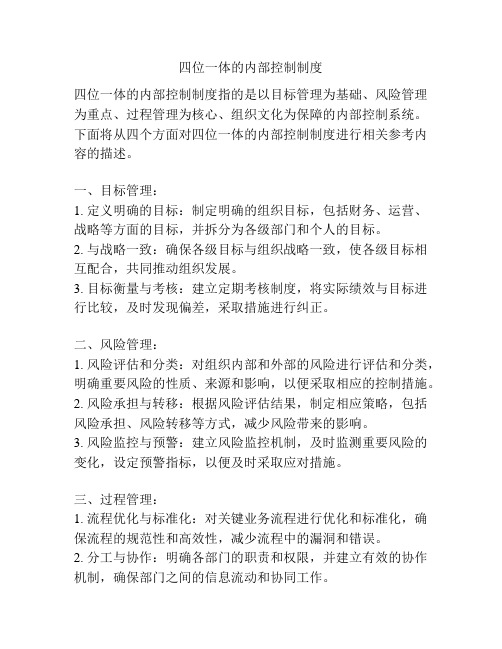 四位一体的内部控制制度

四位一体的内部控制制度指的是以目标管理为基础、风险管理为重点、过程管理为核心、组织文化为保障的内部控制系统。下面将从四个方面对四位一体的内部控制制度进行相关参考内容的描述。

一、目标管理：
1. 定义明确的目标：制定明确的组织目标，包括财务、运营、战略等方面的目标，并拆分为各级部门和个人的目标。
2. 与战略一致：确保各级目标与组织战略一致，使各级目标相互配合，共同推动组织发展。
3. 目标衡量与考核：建立定期考核制度，将实际绩效与目标进行比较，及时发现偏差，采取措施进行纠正。

二、风险管理：
1. 风险评估和分类：对组织内部和外部的风险进行评估和分类，明确重要风险的性质、来源和影响，以便采取相应的控制措施。
2. 风险承担与转移：根据风险评估结果，制定相应策略，包括风险承担、风险转移等方式，减少风险带来的影响。
3. 风险监控与预警：建立风险监控机制，及时监测重要风险的变化，设定预警指标，以便及时采取应对措施。

三、过程管理：
1. 流程优化与标准化：对关键业务流程进行优化和标准化，确保流程的规范性和高效性，减少流程中的漏洞和错误。
2. 分工与协作：明确各部门的职责和权限，并建立有效的协作机制，确保部门之间的信息流动和协同工作。